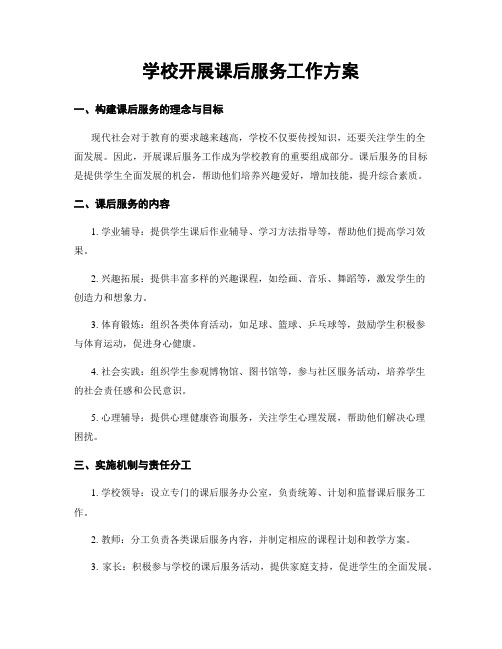 学校开展课后服务工作方案

一、构建课后服务的理念与目标

现代社会对于教育的要求越来越高，学校不仅要传授知识，还要关注学生的全面发展。因此，开展课后服务工作成为学校教育的重要组成部分。课后服务的目标是提供学生全面发展的机会，帮助他们培养兴趣爱好，增加技能，提升综合素质。

二、课后服务的内容

1. 学业辅导：提供学生课后作业辅导、学习方法指导等，帮助他们提高学习效果。

2. 兴趣拓展：提供丰富多样的兴趣课程，如绘画、音乐、舞蹈等，激发学生的创造力和想象力。

3. 体育锻炼：组织各类体育活动，如足球、篮球、乒乓球等，鼓励学生积极参与体育运动，促进身心健康。

4. 社会实践：组织学生参观博物馆、图书馆等，参与社区服务活动，培养学生的社会责任感和公民意识。

5. 心理辅导：提供心理健康咨询服务，关注学生心理发展，帮助他们解决心理困扰。

三、实施机制与责任分工

1. 学校领导：设立专门的课后服务办公室，负责统筹、计划和监督课后服务工作。

2. 教师：分工负责各类课后服务内容，并制定相应的课程计划和教学方案。

3. 家长：积极参与学校的课后服务活动，提供家庭支持，促进学生的全面发展。